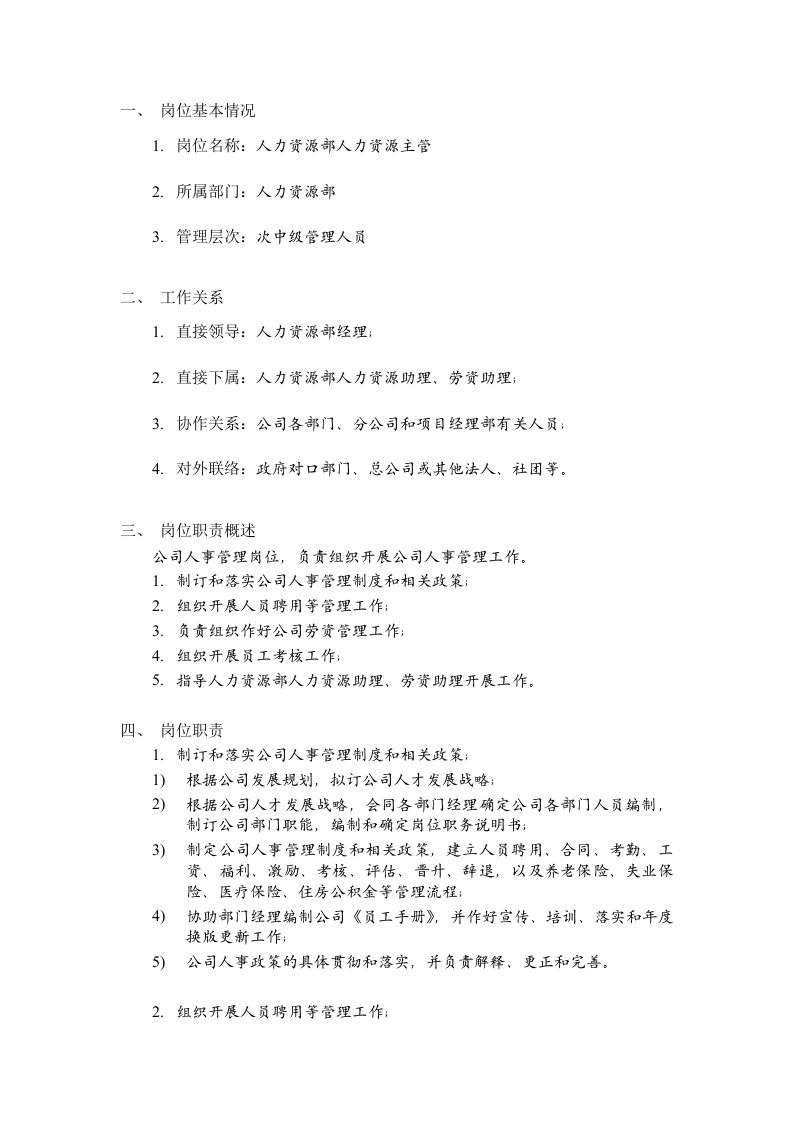 一、 岗位基本情况

1. 岗位名称：人力资源部人力资源主管

2. 所属部门：人力资源部

3. 管理层次：次中级管理人员

二、 工作关系

1. 直接领导：人力资源部经理；

2. 直接下属：人力资源部人力资源助理、劳资助理；

3. 协作关系：公司各部门、分公司和项目经理部有关人员；

4. 对外联络：政府对口部门、总公司或其他法人、社团等。

三、 岗位职责概述

公司人事管理岗位，负责组织开展公司人事管理工作。
1. 制订和落实公司人事管理制度和相关政策；
2. 组织开展人员聘用等管理工作；
3. 负责组织作好公司劳资管理工作；
4. 组织开展员工考核工作；
5. 指导人力资源部人力资源助理、劳资助理开展工作。

四、 岗位职责

1. 制订和落实公司人事管理制度和相关政策；
1) 根据公司发展规划，拟订公司人才发展战略；
2) 根据公司人才发展战略，会同各部门经理确定公司各部门人员编制，制订公司部门职能，编制和确定岗位职务说明书；
3) 制定公司人事管理制度和相关政策，建立人员聘用、合同、考勤、工资、福利、激励、考核、评估、晋升、辞退，以及养老保险、失业保险、医疗保险、住房公积金等管理流程；
4) 协助部门经理编制公司《员工手册》，并作好宣传、培训、落实和年度换版更新工作；
5) 公司人事政策的具体贯彻和落实，并负责解释、更正和完善。

2. 组织开展人员聘用等管理工作；